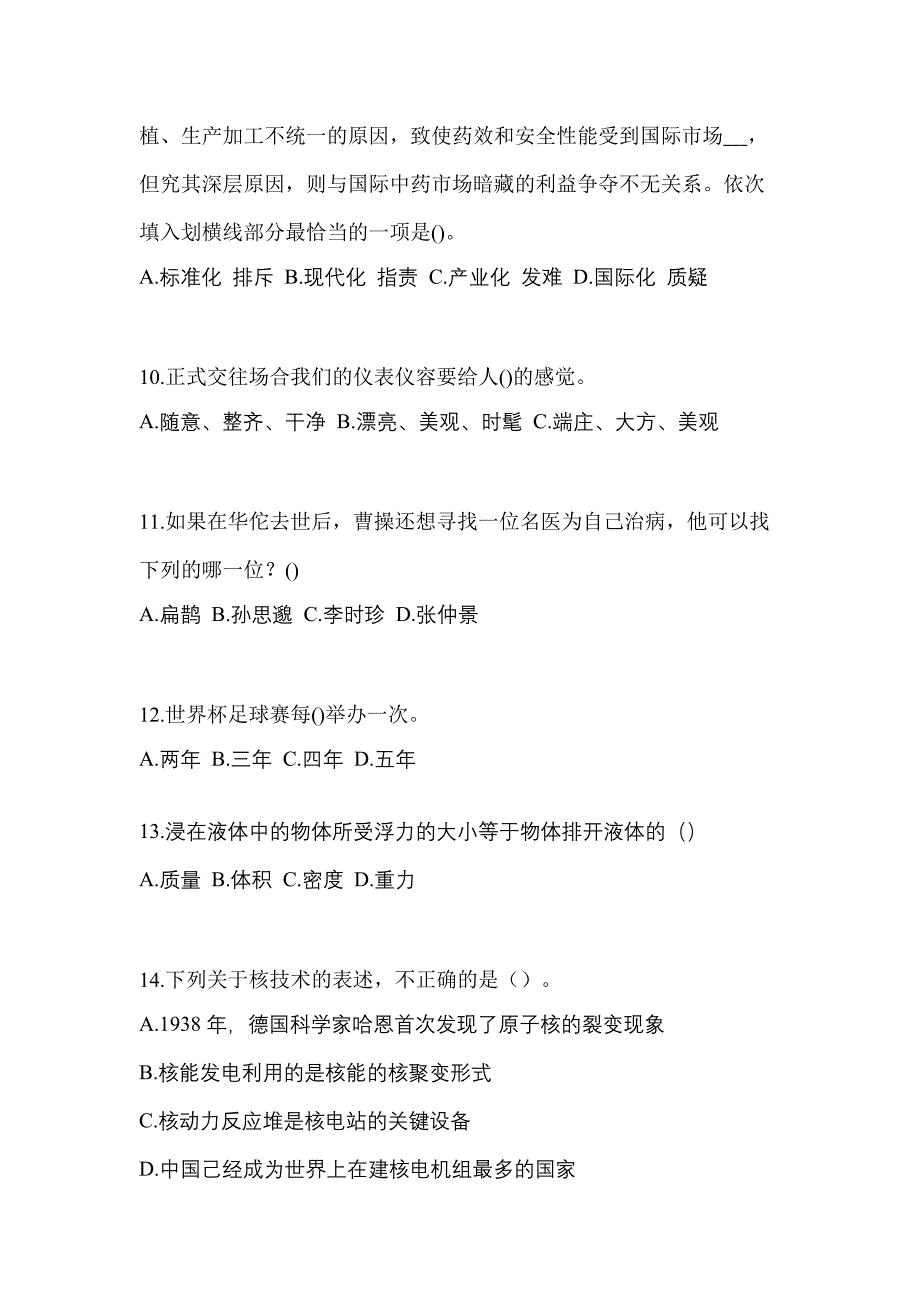 植、生产加工不统一的原因，致使药效和安全性能受到国际市场__，但究其深层原因，则与国际中药市场暗藏的利益争夺不无关系。依次填入划横线部分最恰当的一项是()。

A.标准化 排斥 B.现代化 指责 C.产业化 发难 D.国际化 质疑

10.正式交往场合我们的仪表仪容要给人()的感觉。

A.随意、整齐、干净 B.漂亮、美观、时髦 C.端庄、大方、美观

11.如果在华佗去世后，曹操还想寻找一位名医为自己治病，他可以找下列的哪一位？()

A.扁鹊 B.孙思邈 C.李时珍 D.张仲景

12.世界杯足球赛每()举办一次。

A.两年 B.三年 C.四年 D.五年

13.浸在液体中的物体所受浮力的大小等于物体排开液体的（）

A.质量 B.体积 C.密度 D.重力

14.下列关于核技术的表述，不正确的是（）。

A.1938 年，德国科学家哈恩首次发现了原子核的裂变现象

B.核能发电利用的是核能的核聚变形式

C.核动力反应堆是核电站的关键设备

D.中国己经成为世界上在建核电机组最多的国家